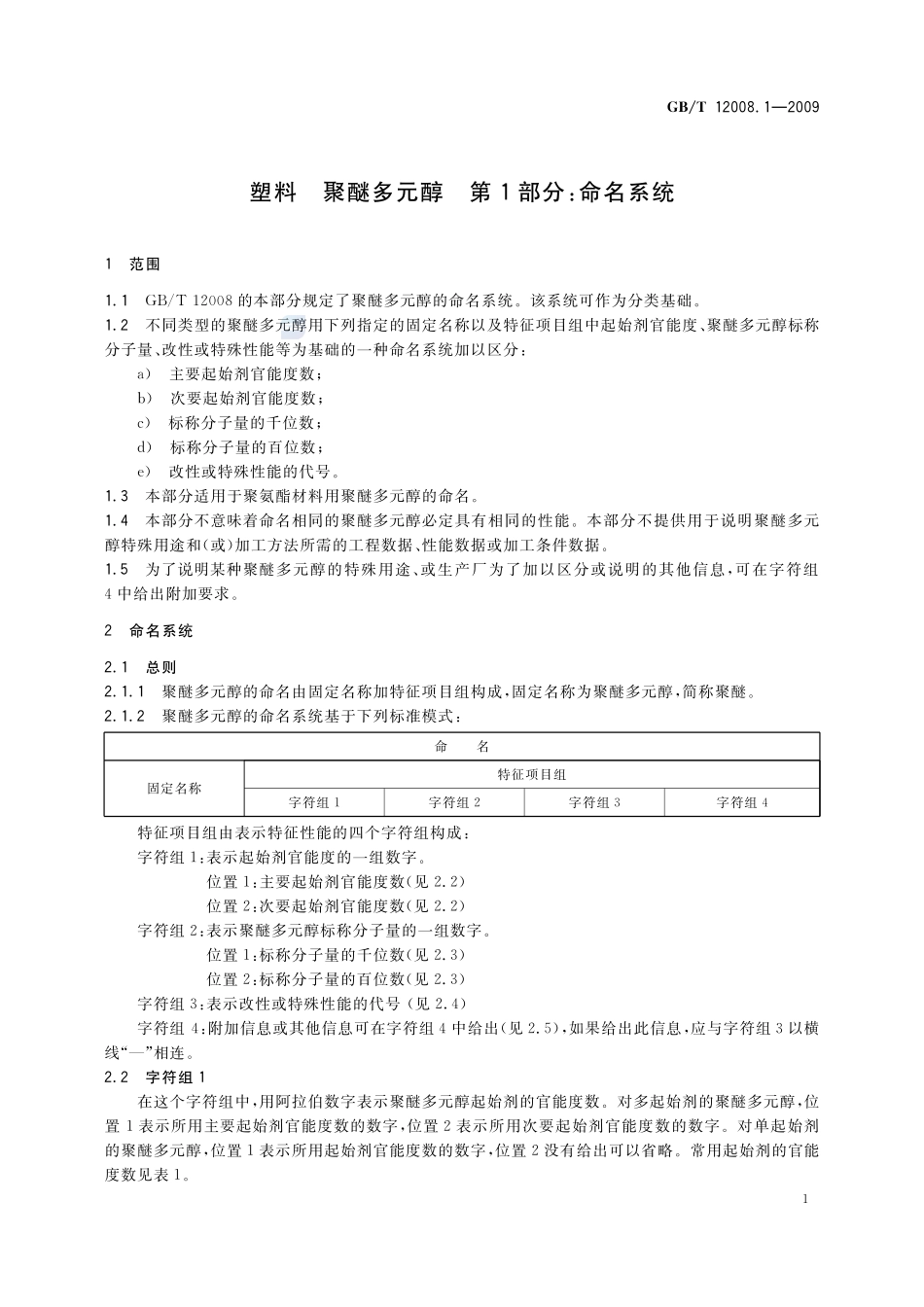 GB/T 12008.1—2009

塑料 聚醚多元醇 第1部分:命名系统

1 范围

1.1 GB/T 12008 的本部分规定了聚醚多元醇的命名系统。该系统可作为分类基础。

1.2 不同类型的聚醚多元醇用下列指定的固定名称以及特征项目组中起始剂官能度、聚醚多元醇标称分子量、改性或特殊性能等为基础的一种命名系统加以区分:

a) 主要起始剂官能度数;

b) 次要起始剂官能度数;

c) 标称分子量的千位数;

d) 标称分子量的百位数;

e) 改性或特殊性能的代号。

1.3 本部分适用于聚氨酯材料用聚醚多元醇的命名。

1.4 本部分不意味着命名相同的聚醚多元醇必定具有相同的性能。本部分不提供用于说明聚醚多元醇特殊用途和(或)加工方法所需的工程数据、性能数据或加工条件数据。

1.5 为了说明某种聚醚多元醇的特殊用途、或生产厂为了加以区分或说明的其他信息,可在字符组4中给出附加要求。

2 命名系统

2.1 总则

2.1.1 聚醚多元醇的命名由固定名称加特征项目组构成,固定名称为聚醚多元醇,简称聚醚。

2.1.2 聚醚多元醇的命名系统基于下列标准模式:

| 命 名 | | | | |
|---|---|---|---|---|
| 固定名称 | 特征项目组 | | | |
| | 字符组1 | 字符组2 | 字符组3 | 字符组4 |

特征项目组由表示特征性能的四个字符组构成:

字符组1:表示起始剂官能度的一组数字。

位置1:主要起始剂官能度数(见2.2)

位置2:次要起始剂官能度数(见2.2)

字符组2:表示聚醚多元醇标称分子量的一组数字。

位置1:标称分子量的千位数(见2.3)

位置2:标称分子量的百位数(见2.3)

字符组3:表示改性或特殊性能的代号(见2.4)

字符组4:附加信息或其他信息可在字符组4中给出(见2.5),如果给出此信息,应与字符组3以横线“—”相连。

2.2 字符组1

在这个字符组中,用阿拉伯数字表示聚醚多元醇起始剂的官能度数。对多起始剂的聚醚多元醇,位置1表示所用主要起始剂官能度数的数字,位置2表示所用次要起始剂官能度数的数字。对单起始剂的聚醚多元醇,位置1表示所用起始剂官能度数的数字,位置2没有给出可以省略。常用起始剂的官能度数见表1。

1